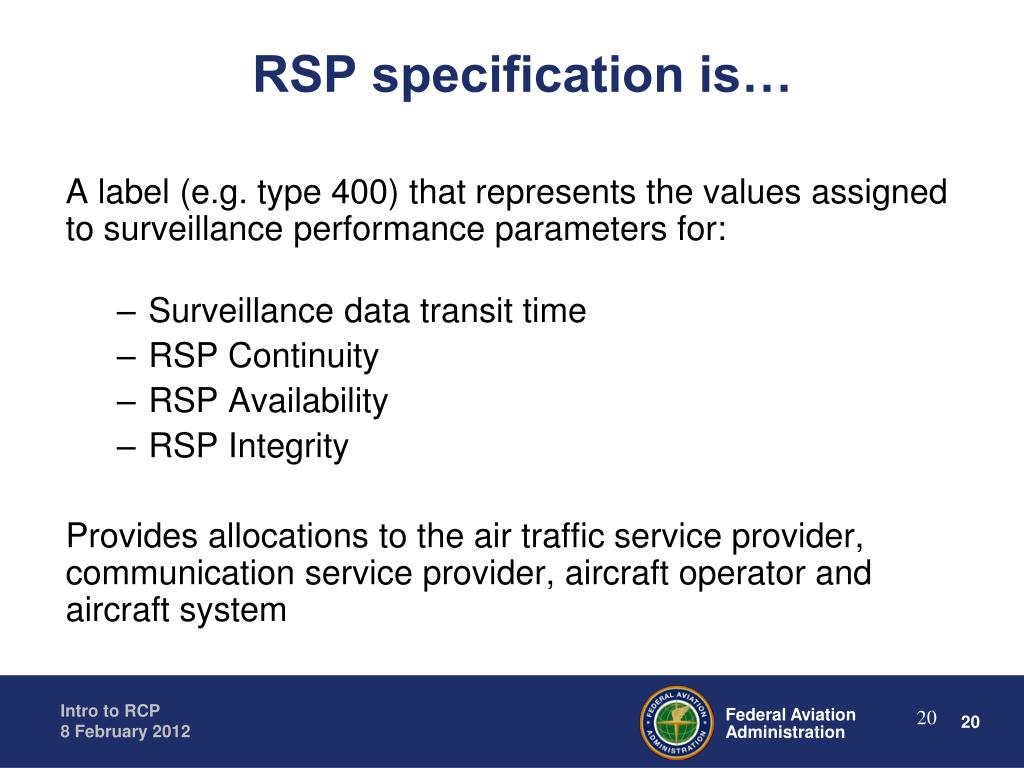 RSP specification is…

A label (e.g. type 400) that represents the values assigned to surveillance performance parameters for:

– Surveillance data transit time
– RSP Continuity
– RSP Availability
– RSP Integrity

Provides allocations to the air traffic service provider, communication service provider, aircraft operator and aircraft system

Intro to RCP
8 February 2012

FEDERAL AVIATION ADMINISTRATION

Federal Aviation Administration

20

20